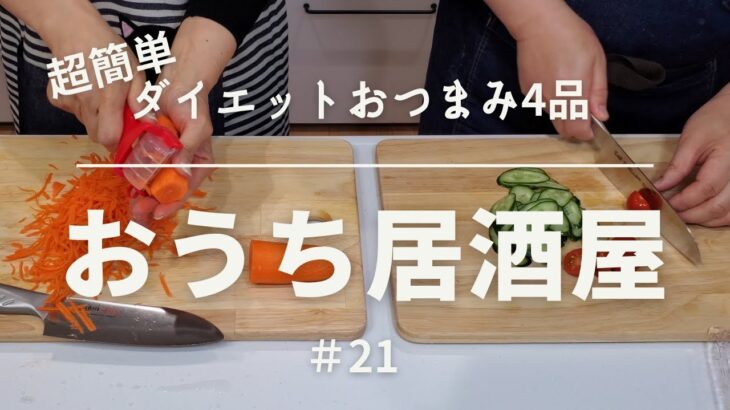 超簡単
ダイエットおつまみ4品

おうち居酒屋

#21